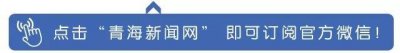 点击“青海新闻网” 即可订阅官方微信!